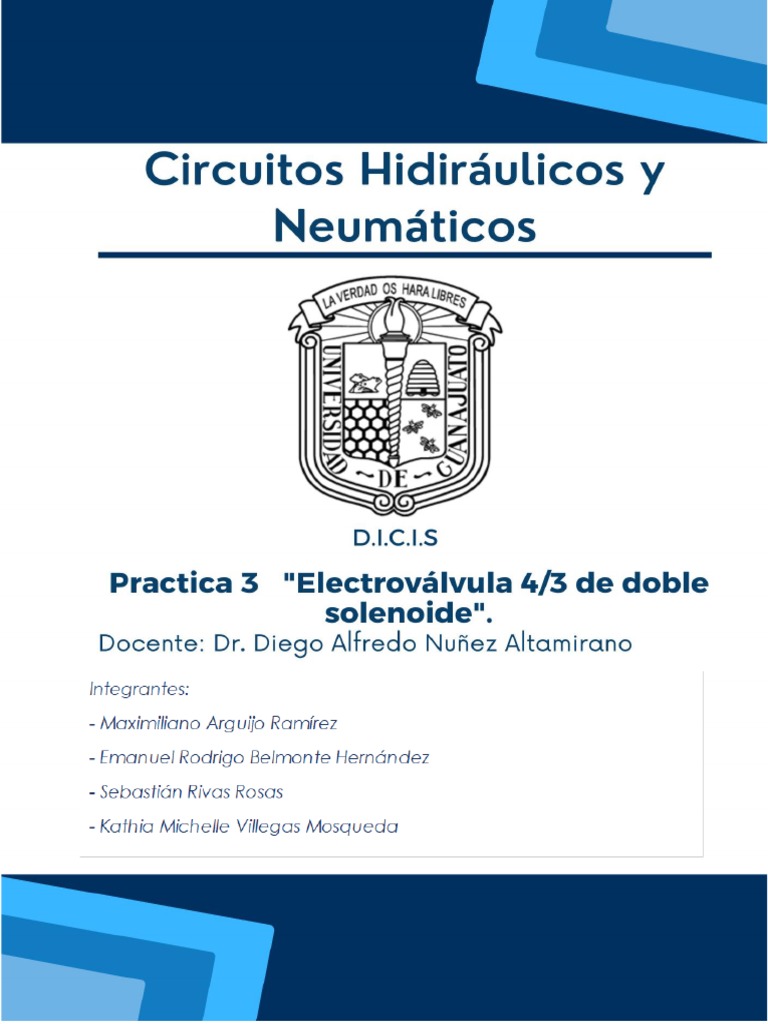 Circuitos Hidiráulicos y Neumáticos

LA VERDAD OS HARA LIBRES
UNIVERSIDAD DE GUANAJUATO

D.I.C.I.S

Practica 3 "Electroválvula 4/3 de doble solenoide".

Docente: Dr. Diego Alfredo Nuñez Altamirano

Integrantes:

- Maximiliano Arguijo Ramírez

- Emanuel Rodrigo Belmonte Hernández

- Sebastián Rivas Rosas

- Kathia Michelle Villegas Mosqueda